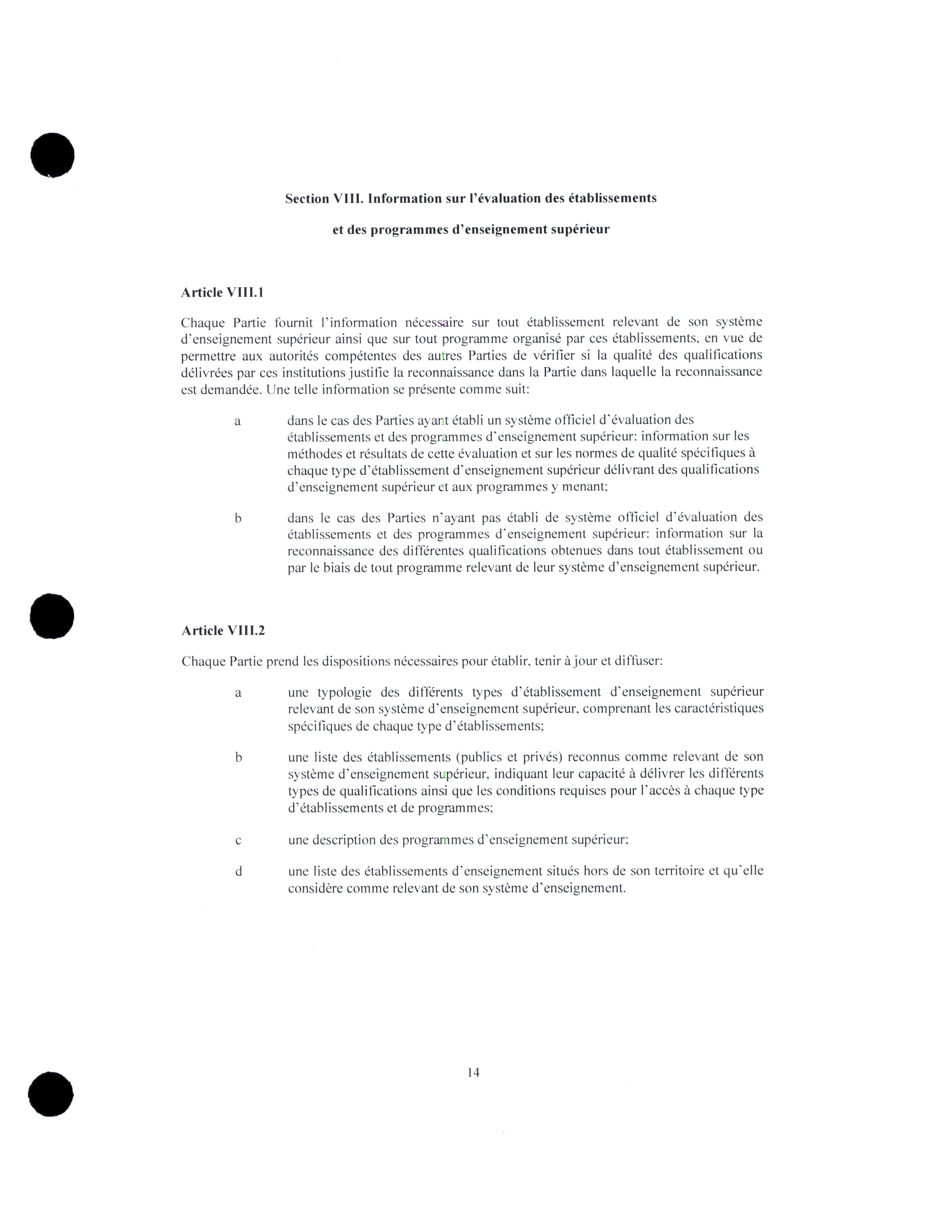 Section VIII. Information sur l'évaluation des établissements

et des programmes d'enseignement supérieur

Article VIII.1

Chaque Partie fournit l'information nécessaire sur tout établissement relevant de son système d'enseignement supérieur ainsi que sur tout programme organisé par ces établissements, en vue de permettre aux autorités compétentes des autres Parties de vérifier si la qualité des qualifications délivrées par ces institutions justifie la reconnaissance dans la Partie dans laquelle la reconnaissance est demandée. Une telle information se présente comme suit:

a dans le cas des Parties ayant établi un système officiel d'évaluation des établissements et des programmes d'enseignement supérieur: information sur les méthodes et résultats de cette évaluation et sur les normes de qualité spécifiques à chaque type d'établissement d'enseignement supérieur délivrant des qualifications d'enseignement supérieur et aux programmes y menant;

b dans le cas des Parties n'ayant pas établi de système officiel d'évaluation des établissements et des programmes d'enseignement supérieur: information sur la reconnaissance des différentes qualifications obtenues dans tout établissement ou par le biais de tout programme relevant de leur système d'enseignement supérieur.

Article VIII.2

Chaque Partie prend les dispositions nécessaires pour établir, tenir à jour et diffuser:

a une typologie des différents types d'établissement d'enseignement supérieur relevant de son système d'enseignement supérieur, comprenant les caractéristiques spécifiques de chaque type d'établissements;

b une liste des établissements (publics et privés) reconnus comme relevant de son système d'enseignement supérieur, indiquant leur capacité à délivrer les différents types de qualifications ainsi que les conditions requises pour l'accès à chaque type d'établissements et de programmes;

c une description des programmes d'enseignement supérieur;

d une liste des établissements d'enseignement situés hors de son territoire et qu'elle considère comme relevant de son système d'enseignement.

14